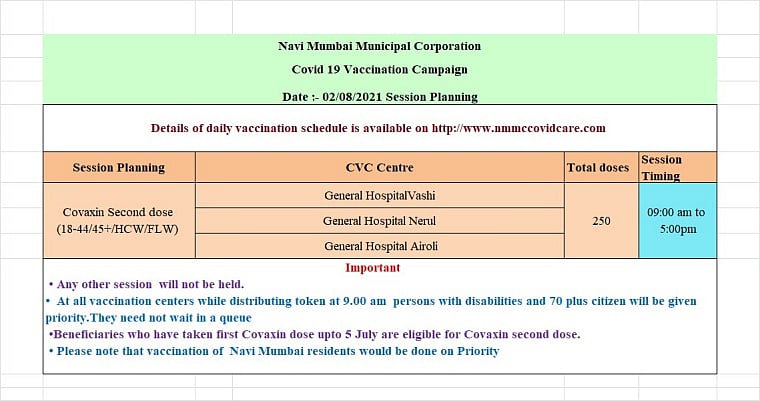 Navi Mumbai Municipal Corporation

Covid 19 Vaccination Campaign

Date :- 02/08/2021 Session Planning

Details of daily vaccination schedule is available on http://www.nmmccovidcare.com

| Session Planning | CVC Centre | Total doses | Session Timing |
|---|---|---|---|
| Covaxin Second dose (18-44/45+/HCW/FLW) | General HospitalVashi | 250 | 09:00 am to 5:00pm |
| | General Hospital Nerul | | |
| | General Hospital Airoli | | |

Important

• Any other session will not be held.

• At all vaccination centers while distributing token at 9.00 am persons with disabilities and 70 plus citizen will be given priority.They need not wait in a queue

•Beneficiaries who have taken first Covaxin dose upto 5 July are eligible for Covaxin second dose.

• Please note that vaccination of Navi Mumbai residents would be done on Priority